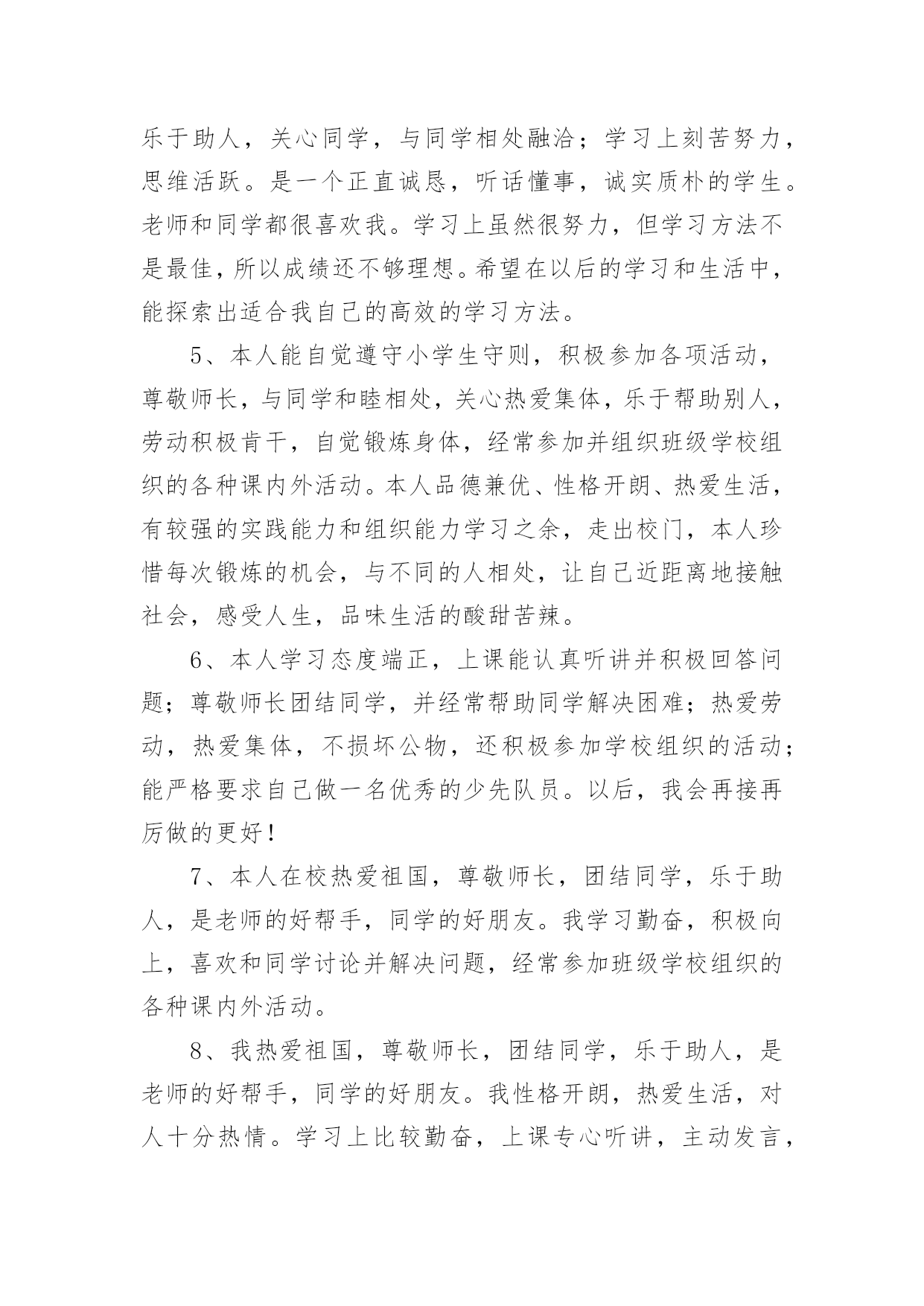 乐于助人，关心同学，与同学相处融洽；学习上刻苦努力，思维活跃。是一个正直诚恳，听话懂事，诚实质朴的学生。老师和同学都很喜欢我。学习上虽然很努力，但学习方法不是最佳，所以成绩还不够理想。希望在以后的学习和生活中，能探索出适合我自己的高效的学习方法。

5、本人能自觉遵守小学生守则，积极参加各项活动，尊敬师长，与同学和睦相处，关心热爱集体，乐于帮助别人，劳动积极肯干，自觉锻炼身体，经常参加并组织班级学校组织的各种课内外活动。本人品德兼优、性格开朗、热爱生活，有较强的实践能力和组织能力学习之余，走出校门，本人珍惜每次锻炼的机会，与不同的人相处，让自己近距离地接触社会，感受人生，品味生活的酸甜苦辣。

6、本人学习态度端正，上课能认真听讲并积极回答问题；尊敬师长团结同学，并经常帮助同学解决困难；热爱劳动，热爱集体，不损坏公物，还积极参加学校组织的活动；能严格要求自己做一名优秀的少先队员。以后，我会再接再厉做的更好！

7、本人在校热爱祖国，尊敬师长，团结同学，乐于助人，是老师的好帮手，同学的好朋友。我学习勤奋，积极向上，喜欢和同学讨论并解决问题，经常参加班级学校组织的各种课内外活动。

8、我热爱祖国，尊敬师长，团结同学，乐于助人，是老师的好帮手，同学的好朋友。我性格开朗，热爱生活，对人十分热情。学习上比较勤奋，上课专心听讲，主动发言，